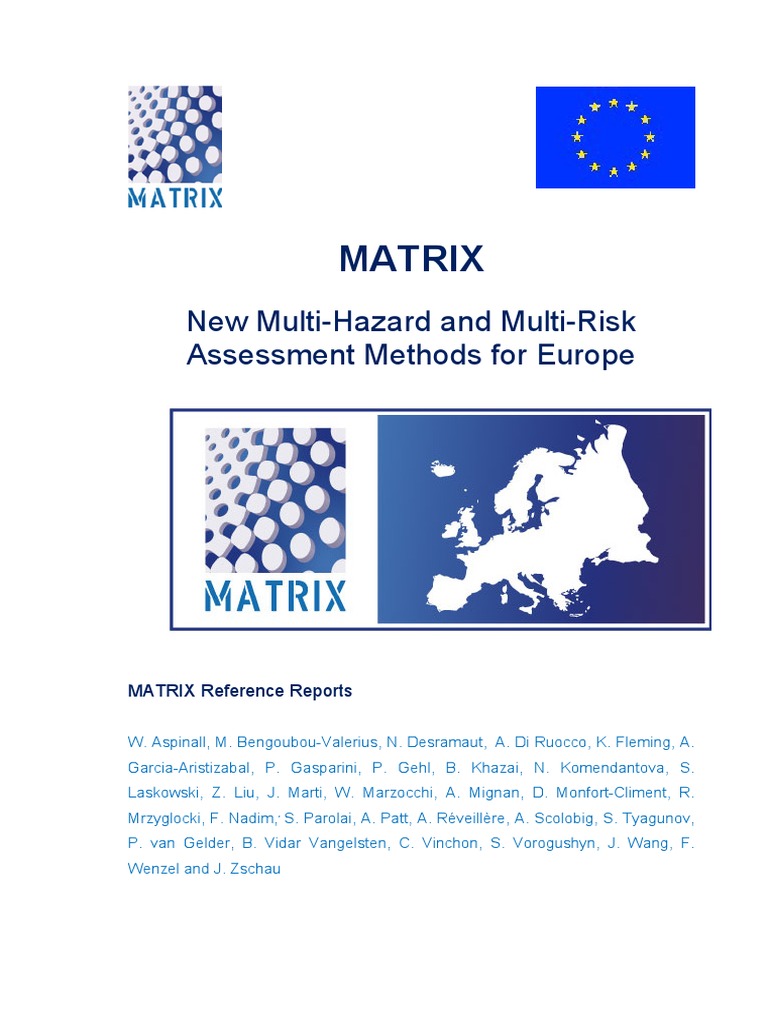 MATRIX

MATRIX

New Multi-Hazard and Multi-Risk Assessment Methods for Europe

MATRIX

MATRIX Reference Reports

W. Aspinall, M. Bengoubou-Valerius, N. Desramaut, A. Di Ruocco, K. Fleming, A. Garcia-Aristizabal, P. Gasparini, P. Gehl, B. Khazai, N. Komendantova, S. Laskowski, Z. Liu, J. Marti, W. Marzocchi, A. Mignan, D. Monfort-Climent, R. Mrzyglocki, F. Nadim, S. Parolai, A. Patt, A. Réveillère, A. Scolobig, S. Tyagunov, P. van Gelder, B. Vidar Vangelsten, C. Vinchon, S. Vorogushyn, J. Wang, F. Wenzel and J. Zschau